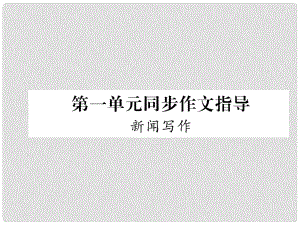 第一单元同步作文指导

新闻写作